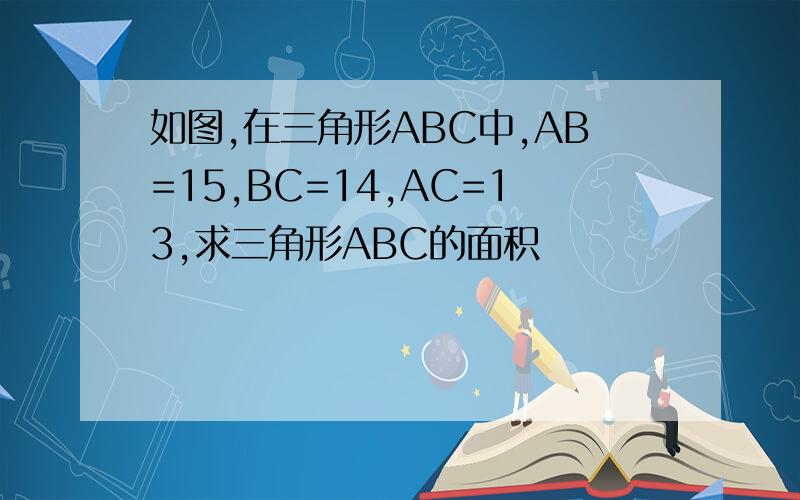 如图,在三角形ABC中,AB=15,BC=14,AC=13,求三角形ABC的面积